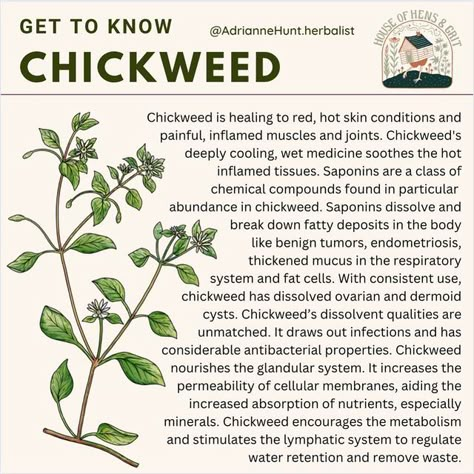 GET TO KNOW
CHICKWEED

@AdrianneHunt.herbalist

HOUSE OF HENS & GRIT

Chickweed is healing to red, hot skin conditions and painful, inflamed muscles and joints. Chickweed's deeply cooling, wet medicine soothes the hot inflamed tissues. Saponins are a class of chemical compounds found in particular abundance in chickweed. Saponins dissolve and break down fatty deposits in the body like benign tumors, endometriosis, thickened mucus in the respiratory system and fat cells. With consistent use, chickweed has dissolved ovarian and dermoid cysts. Chickweed's dissolvent qualities are unmatched. It draws out infections and has considerable antibacterial properties. Chickweed nourishes the glandular system. It increases the permeability of cellular membranes, aiding the increased absorption of nutrients, especially minerals. Chickweed encourages the metabolism and stimulates the lymphatic system to regulate water retention and remove waste.